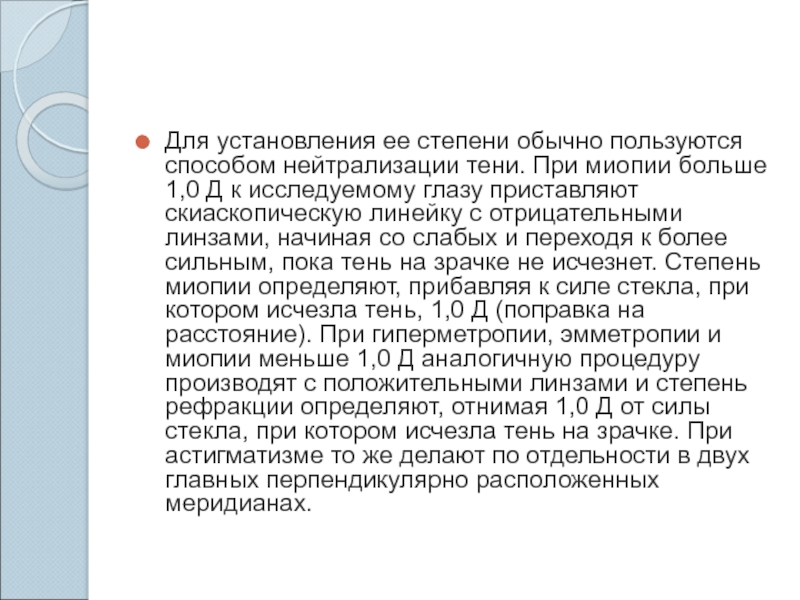 Для установления ее степени обычно пользуются способом нейтрализации тени. При миопии больше 1,0 Д к исследуемому глазу приставляют скиаскопическую линейку с отрицательными линзами, начиная со слабых и переходя к более сильным, пока тень на зрачке не исчезнет. Степень миопии определяют, прибавляя к силе стекла, при котором исчезла тень, 1,0 Д (поправка на расстояние). При гиперметропии, эмметропии и миопии меньше 1,0 Д аналогичную процедуру производят с положительными линзами и степень рефракции определяют, отнимая 1,0 Д от силы стекла, при котором исчезла тень на зрачке. При астигматизме то же делают по отдельности в двух главных перпендикулярно расположенных меридианах.